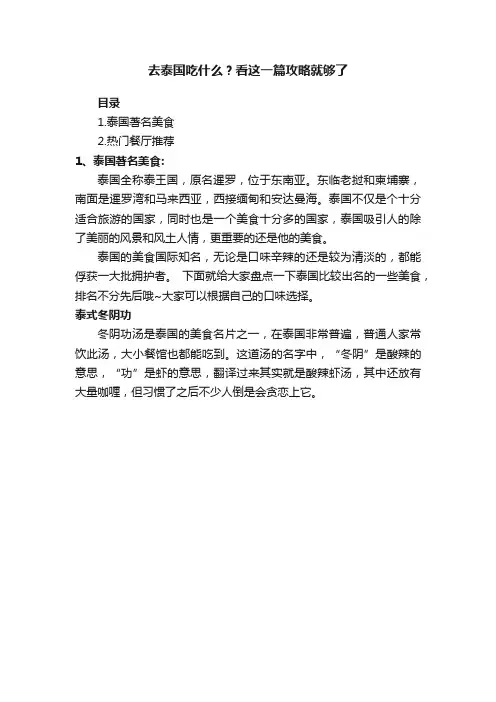 去泰国吃什么？看这一篇攻略就够了

目录

1.泰国著名美食

2.热门餐厅推荐

1、泰国著名美食：

泰国全称泰王国，原名暹罗，位于东南亚。东临老挝和柬埔寨，南面是暹罗湾和马来西亚，西接缅甸和安达曼海。泰国不仅是个十分适合旅游的国家，同时也是一个美食十分多的国家，泰国吸引人的除了美丽的风景和风土人情，更重要的还是他的美食。

泰国的美食国际知名，无论是口味辛辣的还是较为清淡的，都能俘获一大批拥护者。 下面就给大家盘点一下泰国比较出名的一些美食，排名不分先后哦~大家可以根据自己的口味选择。

泰式冬阴功

冬阴功汤是泰国的美食名片之一，在泰国非常普遍，普通人家常饮此汤，大小餐馆也都能吃到。这道汤的名字中，“冬阴”是酸辣的意思，“功”是虾的意思，翻译过来其实就是酸辣虾汤，其中还放有大量咖喱，但习惯了之后不少人倒是会贪恋上它。